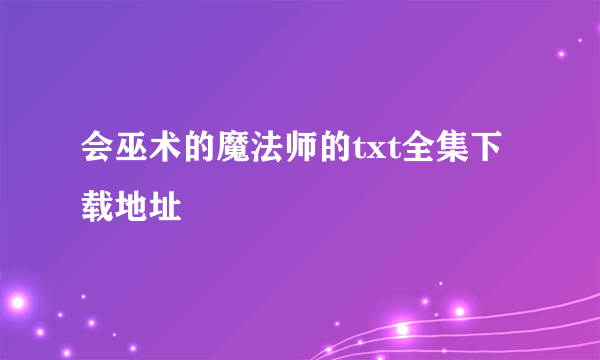 会巫术的魔法师的txt全集下载地址